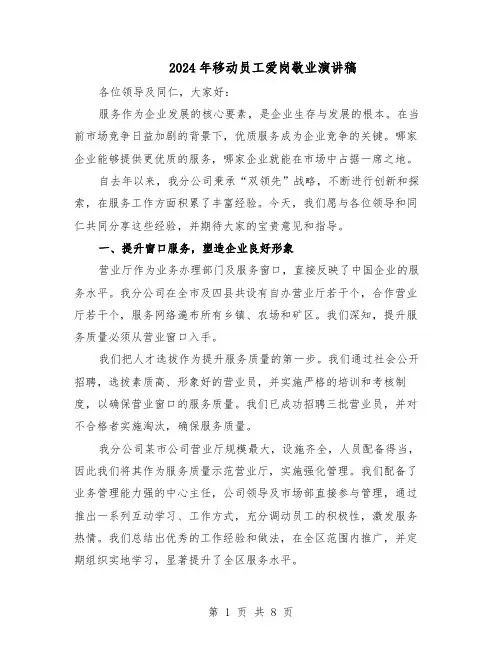 2024年移动员工爱岗敬业演讲稿

各位领导及同仁，大家好：

服务作为企业发展的核心要素，是企业生存与发展的根本。在当前市场竞争日益加剧的背景下，优质服务成为企业竞争的关键。哪家企业能够提供更优质的服务，哪家企业就能在市场中占据一席之地。

自去年以来，我分公司秉承“双领先”战略，不断进行创新和探索，在服务工作方面积累了丰富经验。今天，我们愿与各位领导和同仁共同分享这些经验，并期待大家的宝贵意见和指导。

一、提升窗口服务，塑造企业良好形象

营业厅作为业务办理部门及服务窗口，直接反映了中国企业的服务水平。我分公司在全市及四县共设有自办营业厅若干个，合作营业厅若干个，服务网络遍布所有乡镇、农场和矿区。我们深知，提升服务质量必须从营业窗口入手。

我们把人才选拔作为提升服务质量的第一步。我们通过社会公开招聘，选拔素质高、形象好的营业员，并实施严格的培训和考核制度，以确保营业窗口的服务质量。我们已成功招聘三批营业员，并对不合格者实施淘汰，确保服务质量。

我分公司某市公司营业厅规模最大，设施齐全，人员配备得当，因此我们将其作为服务质量示范营业厅，实施强化管理。我们配备了业务管理能力强的中心主任，公司领导及市场部直接参与管理，通过推出一系列互动学习、工作方式，充分调动员工的积极性，激发服务热情。我们总结出优秀的工作经验和做法，在全区范围内推广，并定期组织实地学习，显著提升了全区服务水平。

第 1 页 共 8 页